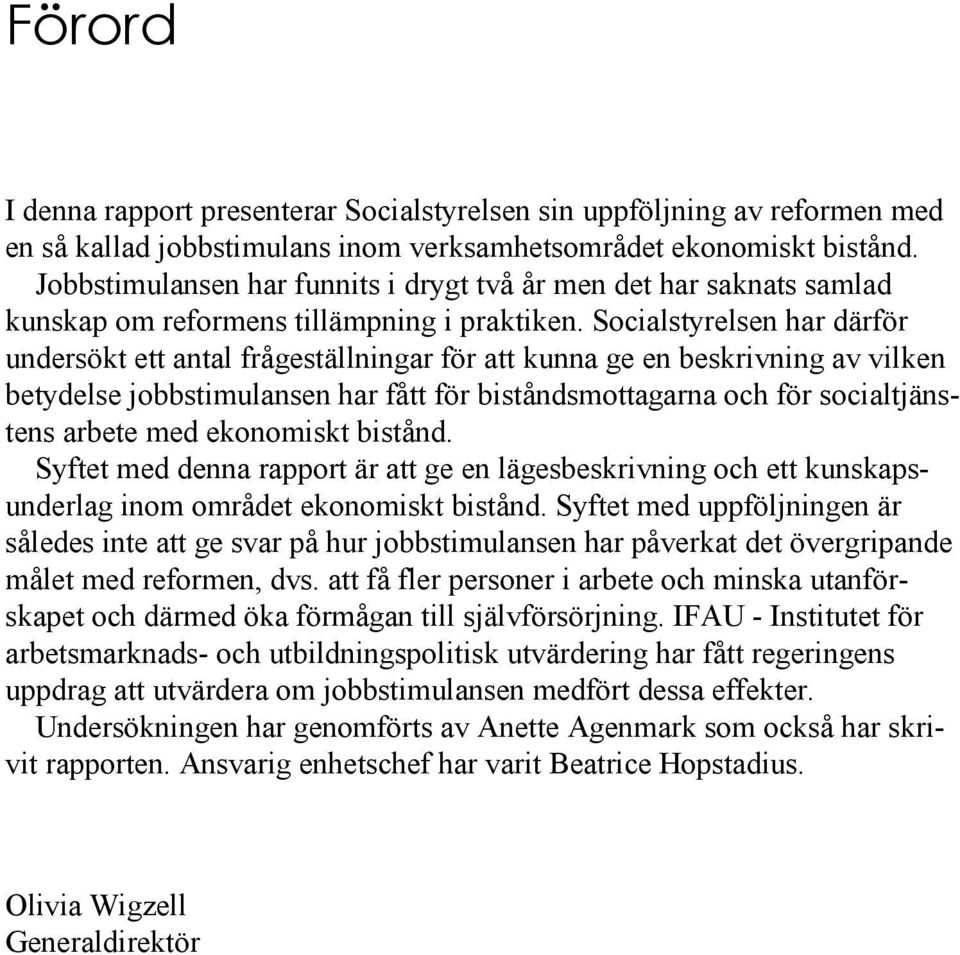 Förord

I denna rapport presenterar Socialstyrelsen sin uppföljning av reformen med en så kallad jobbstimulans inom verksamhetsområdet ekonomiskt bistånd.

Jobbstimulansen har funnits i drygt två år men det har saknats samlad kunskap om reformens tillämpning i praktiken. Socialstyrelsen har därför undersökt ett antal frågeställningar för att kunna ge en beskrivning av vilken betydelse jobbstimulansen har fått för biståndsmottagarna och för socialtjänstens arbete med ekonomiskt bistånd.

Syftet med denna rapport är att ge en lägesbeskrivning och ett kunskapsunderlag inom området ekonomiskt bistånd. Syftet med uppföljningen är således inte att ge svar på hur jobbstimulansen har påverkat det övergripande målet med reformen, dvs. att få fler personer i arbete och minska utanförskapet och därmed öka förmågan till självförsörjning. IFAU - Institutet för arbetsmarknads- och utbildningspolitisk utvärdering har fått regeringens uppdrag att utvärdera om jobbstimulansen medfört dessa effekter.

Undersökningen har genomförts av Anette Agenmark som också har skrivit rapporten. Ansvarig enhetschef har varit Beatrice Hopstadius.

Olivia Wigzell
Generaldirektör